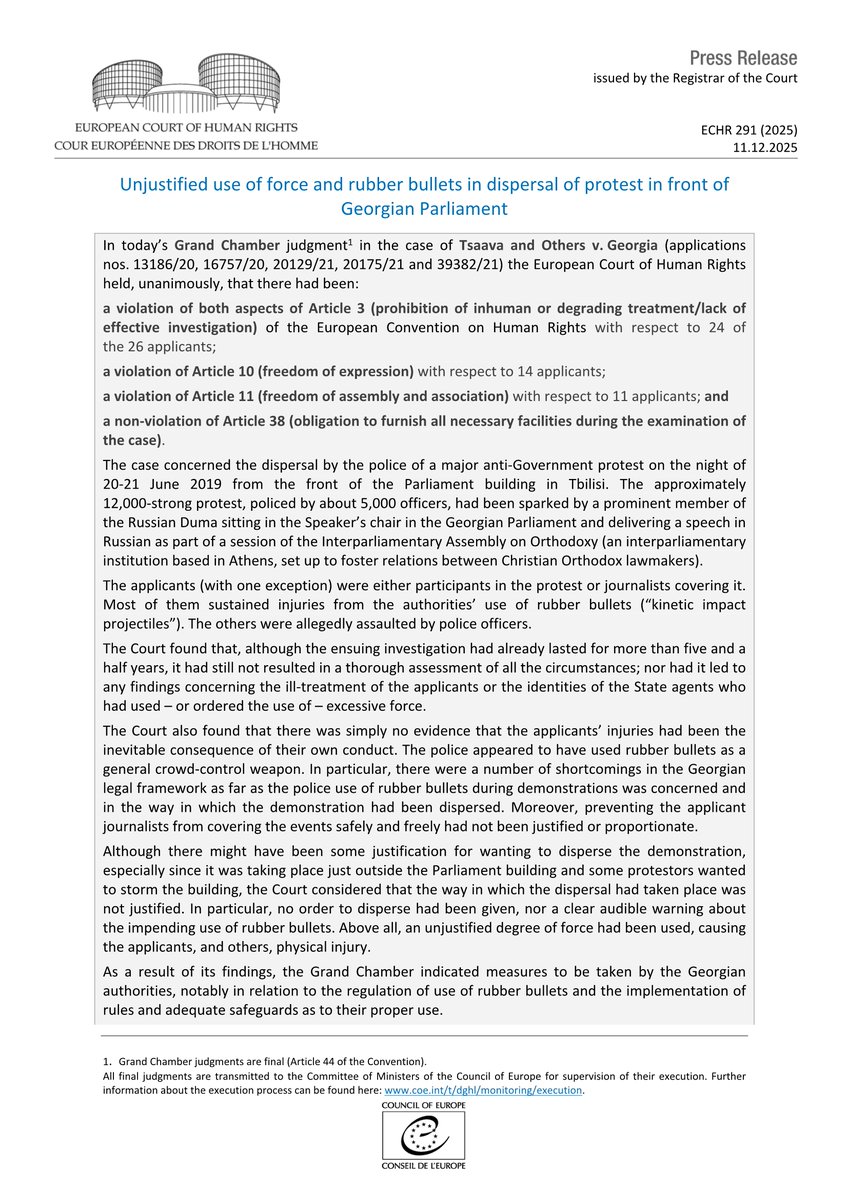 EUROPEAN COURT OF HUMAN RIGHTS
COUR EUROPÉENNE DES DROITS DE L'HOMME

Press Release
issued by the Registrar of the Court

ECHR 291 (2025)
11.12.2025

Unjustified use of force and rubber bullets in dispersal of protest in front of Georgian Parliament

In today's Grand Chamber judgment$^1$ in the case of Tsaava and Others v. Georgia (applications nos. 13186/20, 16757/20, 20129/21, 20175/21 and 39382/21) the European Court of Human Rights held, unanimously, that there had been:

a violation of both aspects of Article 3 (prohibition of inhuman or degrading treatment/lack of effective investigation) of the European Convention on Human Rights with respect to 24 of the 26 applicants;

a violation of Article 10 (freedom of expression) with respect to 14 applicants;

a violation of Article 11 (freedom of assembly and association) with respect to 11 applicants; and

a non-violation of Article 38 (obligation to furnish all necessary facilities during the examination of the case).

The case concerned the dispersal by the police of a major anti-Government protest on the night of 20-21 June 2019 from the front of the Parliament building in Tbilisi. The approximately 12,000-strong protest, policed by about 5,000 officers, had been sparked by a prominent member of the Russian Duma sitting in the Speaker's chair in the Georgian Parliament and delivering a speech in Russian as part of a session of the Interparliamentary Assembly on Orthodoxy (an interparliamentary institution based in Athens, set up to foster relations between Christian Orthodox lawmakers).

The applicants (with one exception) were either participants in the protest or journalists covering it. Most of them sustained injuries from the authorities' use of rubber bullets ("kinetic impact projectiles"). The others were allegedly assaulted by police officers.

The Court found that, although the ensuing investigation had already lasted for more than five and a half years, it had still not resulted in a thorough assessment of all the circumstances; nor had it led to any findings concerning the ill-treatment of the applicants or the identities of the State agents who had used – or ordered the use of – excessive force.

The Court also found that there was simply no evidence that the applicants' injuries had been the inevitable consequence of their own conduct. The police appeared to have used rubber bullets as a general crowd-control weapon. In particular, there were a number of shortcomings in the Georgian legal framework as far as the police use of rubber bullets during demonstrations was concerned and in the way in which the demonstration had been dispersed. Moreover, preventing the applicant journalists from covering the events safely and freely had not been justified or proportionate.

Although there might have been some justification for wanting to disperse the demonstration, especially since it was taking place just outside the Parliament building and some protestors wanted to storm the building, the Court considered that the way in which the dispersal had taken place was not justified. In particular, no order to disperse had been given, nor a clear audible warning about the impending use of rubber bullets. Above all, an unjustified degree of force had been used, causing the applicants, and others, physical injury.

As a result of its findings, the Grand Chamber indicated measures to be taken by the Georgian authorities, notably in relation to the regulation of use of rubber bullets and the implementation of rules and adequate safeguards as to their proper use.

1. Grand Chamber judgments are final (Article 44 of the Convention).
All final judgments are transmitted to the Committee of Ministers of the Council of Europe for supervision of their execution. Further information about the execution process can be found here: www.coe.int/t/dghl/monitoring/execution.

COUNCIL OF EUROPE
CONSEIL DE L'EUROPE